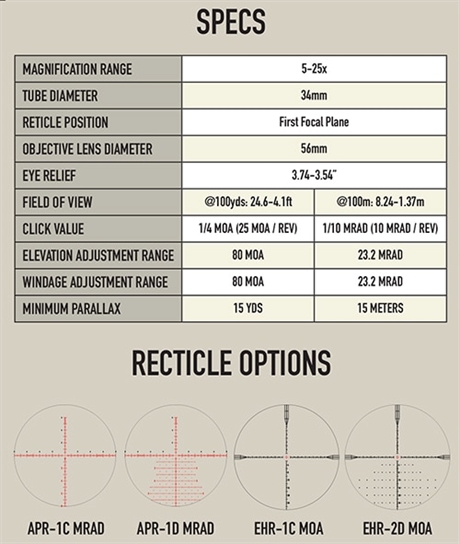 SPECS

| MAGNIFICATION RANGE | 5-25x | |
|---|---|---|
| TUBE DIAMETER | 34mm | |
| RETICLE POSITION | First Focal Plane | |
| OBJECTIVE LENS DIAMETER | 56mm | |
| EYE RELIEF | 3.74-3.54" | |
| FIELD OF VIEW | @100yds: 24.6-4.1ft | @100m: 8.24-1.37m |
| CLICK VALUE | 1/4 MOA (25 MOA / REV) | 1/10 MRAD (10 MRAD / REV) |
| ELEVATION ADJUSTMENT RANGE | 80 MOA | 23.2 MRAD |
| WINDAGE ADJUSTMENT RANGE | 80 MOA | 23.2 MRAD |
| MINIMUM PARALLAX | 15 YDS | 15 METERS |

RECTICLE OPTIONS

APR-1C MRAD

APR-1D MRAD

EHR-1C MOA

EHR-2D MOA